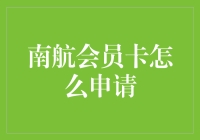 南航会员卡怎么申请